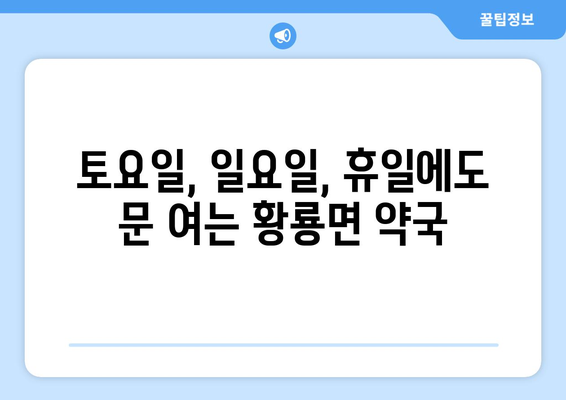 꿀팁정보

토요일, 일요일, 휴일에도 문 여는 황룡면 약국